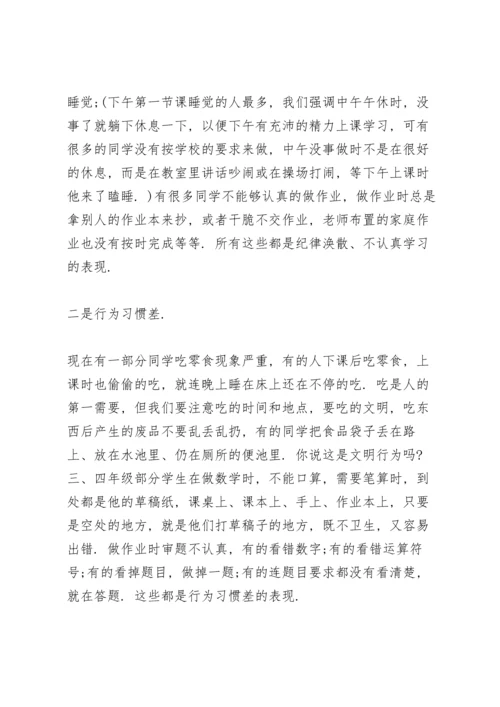 睡觉;(下午第一节课睡觉的人最多，我们强调中午午休时，没事了就躺下休息一下，以便下午有充沛的精力上课学习，可有很多的同学没有按学校的要求来做，中午没事做时不是在很好的休息，而是在教室里讲话吵闹或在操场打闹，等下午上课时他来了瞌睡.)有很多同学不能够认真的做作业，做作业时总是拿别人的作业本来抄，或者干脆不交作业，老师布置的家庭作业也没有按时完成等等．所有这些都是纪律涣散、不认真学习的表现.

二是行为习惯差.

现在有一部分同学吃零食现象严重，有的人下课后吃零食，上课时也偷偷的吃，就连晚上睡在床上还在不停的吃．吃是人的第一需要，但我们要注意吃的时间和地点，要吃的文明，吃东西后产生的废品不要乱丢乱扔，有的同学把食品袋子丢在路上、放在水池里、仍在厕所的便池里．你说这是文明行为吗?三、四年级部分学生在做数学时，不能口算，需要笔算时，到处都是他的草稿纸，课桌上、课本上、手上、作业本上，只要是空处的地方，就是他们打草稿子的地方，既不卫生，又容易出错．做作业时审题不认真，有的看错数字;有的看错运算符号;有的看掉题目，做掉一题;有的连题目要求都没有看清楚，就在答题．这些都是行为习惯差的表现.